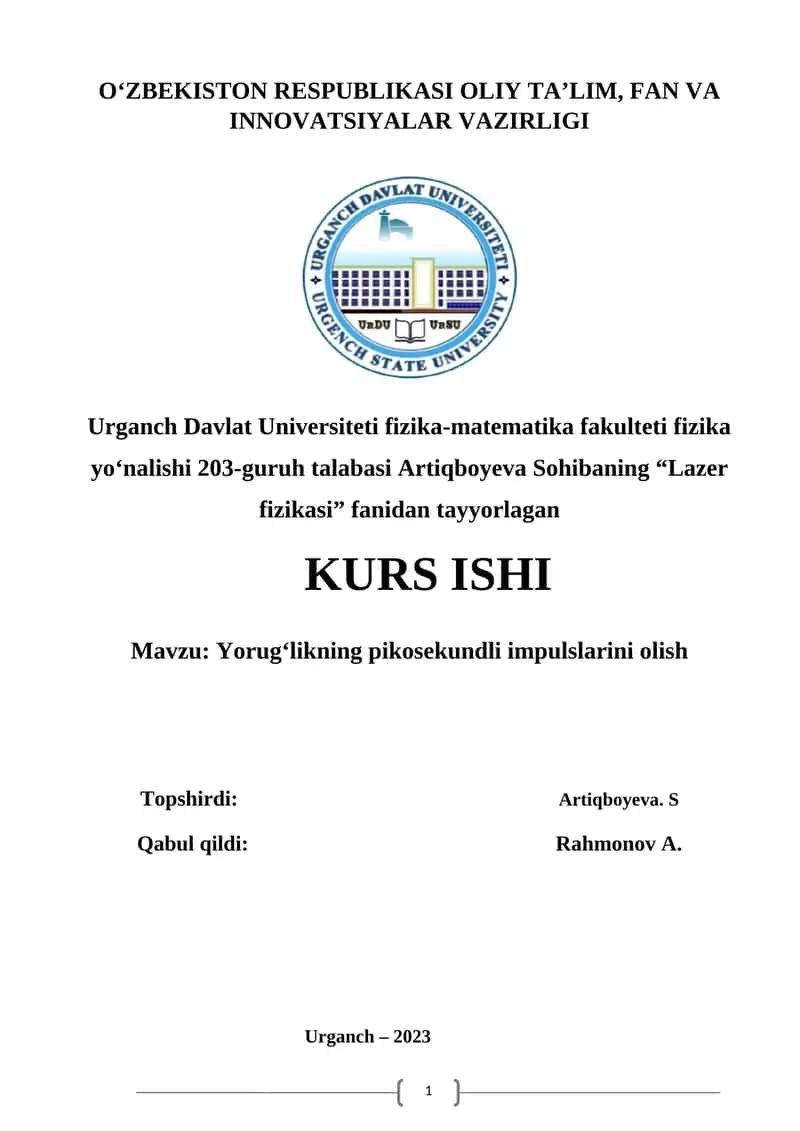 O‘ZBEKISTON RESPUBLIKASI OLIY TA’LIM, FAN VA INNOVATSIYALAR VAZIRLIGI

URGANCH DAVLAT UNIVERSITETI
URGENCH STATE UNIVERSITY
UrDU UrSU

Urganch Davlat Universiteti fizika-matematika fakulteti fizika yo‘nalishi 203-guruh talabasi Artiqboyeva Sohibaning “Lazer fizikasi” fanidan tayyorlagan

KURS ISHI

Mavzu: Yorug‘likning pikosekundli impulslarini olish

Topshirdi: Artiqboyeva. S

Qabul qildi: Rahmonov A.

Urganch – 2023

1